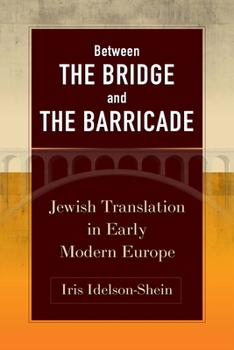 Between
THE BRIDGE
and
THE BARRICADE

Jewish Translation in Early Modern Europe

Iris Idelson-Shein